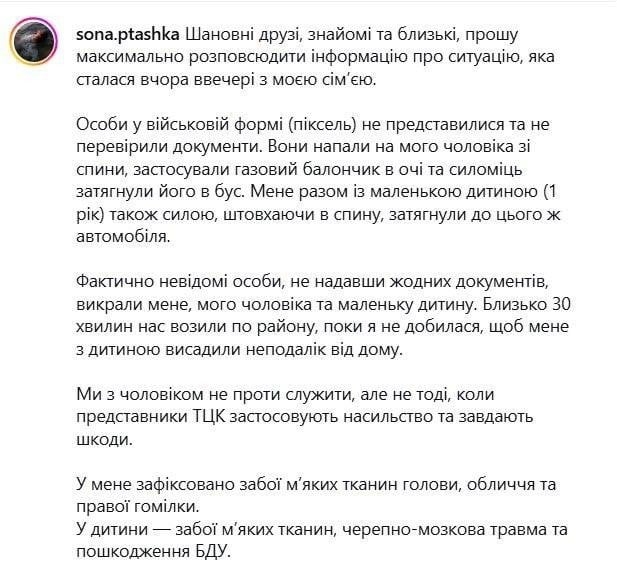 sona.ptashka Шановні друзі, знайомі та близькі, прошу максимально розповсюдити інформацію про ситуацію, яка сталася вчора ввечері з моєю сім'єю.

Особи у військовій формі (піксель) не представилися та не перевірили документи. Вони напали на мого чоловіка зі спини, застосували газовий балончик в очі та силоміць затягнули його в бус. Мене разом із маленькою дитиною (1 рік) також силою, штовхаючи в спину, затягнули до цього ж автомобіля.

Фактично невідомі особи, не надавши жодних документів, викрали мене, мого чоловіка та маленьку дитину. Близько 30 хвилин нас возили по району, поки я не добилася, щоб мене з дитиною висадили неподалік від дому.

Ми з чоловіком не проти служити, але не тоді, коли представники ТЦК застосовують насильство та завдають шкоди.

У мене зафіксовано забої м'яких тканин голови, обличчя та правої гомілки.
У дитини — забої м'яких тканин, черепно-мозкова травма та пошкодження БДУ.